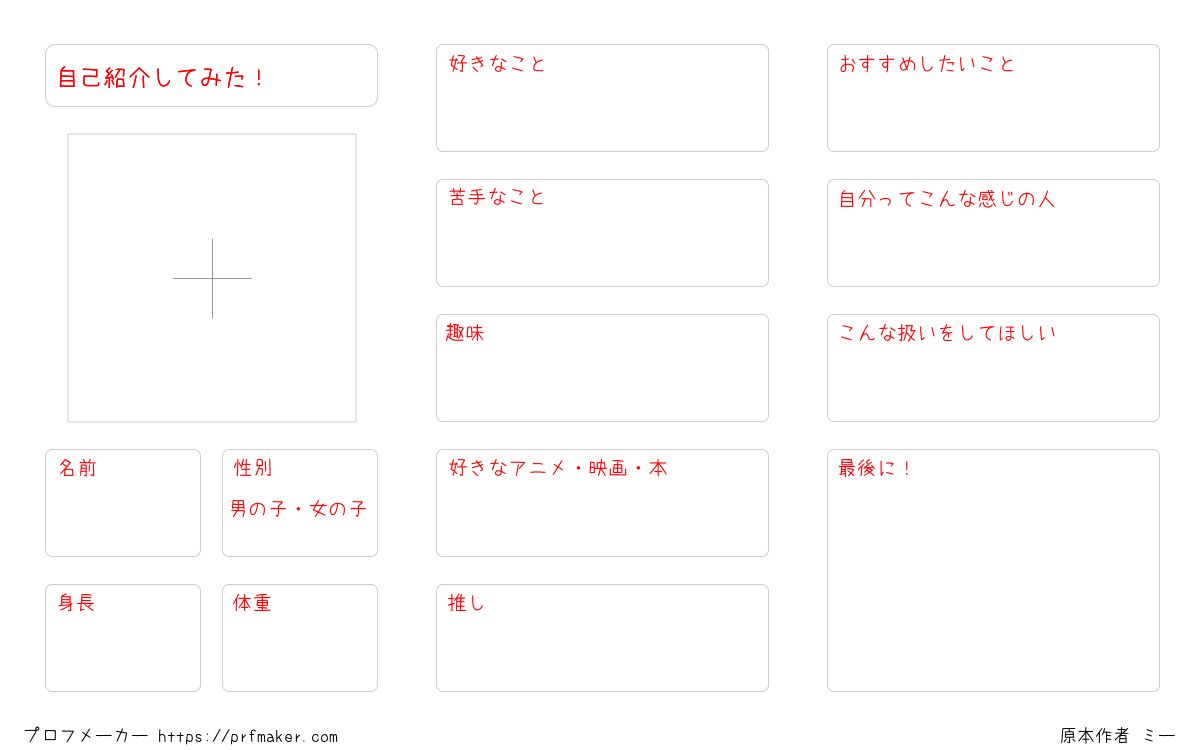 自己紹介してみた！

名前

性別

男の子・女の子

身長

体重

好きなこと

苦手なこと

趣味

好きなアニメ・映画・本

推し

おすすめしたいこと

自分ってこんな感じの人

こんな扱いをしてほしい

最後に！

プロフメーカー https://prfmaker.com

原本作者 ミー